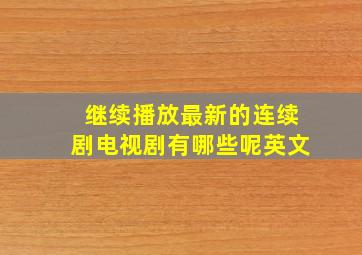 继续播放最新的连续剧电视剧有哪些呢英文